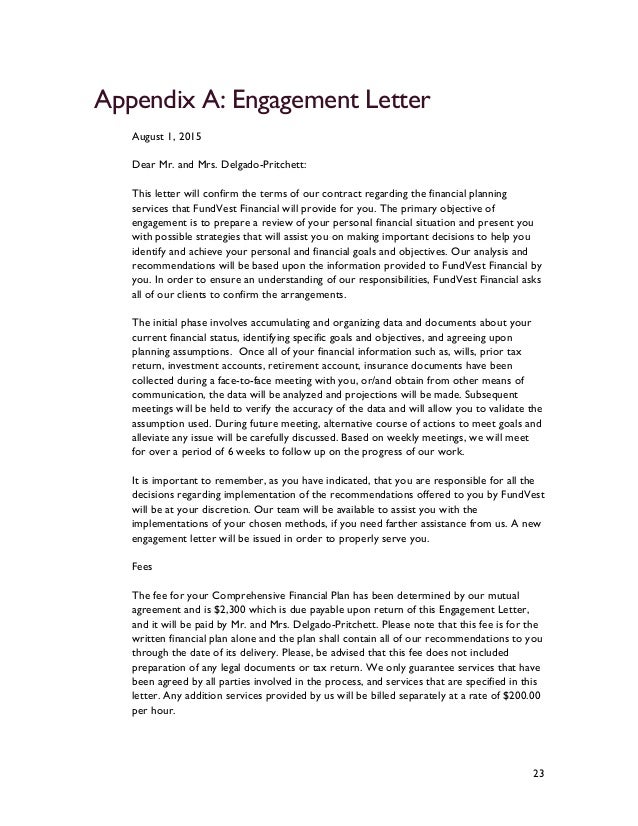 Appendix A: Engagement Letter

August 1, 2015

Dear Mr. and Mrs. Delgado-Pritchett:

This letter will confirm the terms of our contract regarding the financial planning services that FundVest Financial will provide for you. The primary objective of engagement is to prepare a review of your personal financial situation and present you with possible strategies that will assist you on making important decisions to help you identify and achieve your personal and financial goals and objectives. Our analysis and recommendations will be based upon the information provided to FundVest Financial by you. In order to ensure an understanding of our responsibilities, FundVest Financial asks all of our clients to confirm the arrangements.

The initial phase involves accumulating and organizing data and documents about your current financial status, identifying specific goals and objectives, and agreeing upon planning assumptions. Once all of your financial information such as, wills, prior tax return, investment accounts, retirement account, insurance documents have been collected during a face-to-face meeting with you, or/and obtain from other means of communication, the data will be analyzed and projections will be made. Subsequent meetings will be held to verify the accuracy of the data and will allow you to validate the assumption used. During future meeting, alternative course of actions to meet goals and alleviate any issue will be carefully discussed. Based on weekly meetings, we will meet for over a period of 6 weeks to follow up on the progress of our work.

It is important to remember, as you have indicated, that you are responsible for all the decisions regarding implementation of the recommendations offered to you by FundVest will be at your discretion. Our team will be available to assist you with the implementations of your chosen methods, if you need farther assistance from us. A new engagement letter will be issued in order to properly serve you.

Fees

The fee for your Comprehensive Financial Plan has been determined by our mutual agreement and is $2,300 which is due payable upon return of this Engagement Letter, and it will be paid by Mr. and Mrs. Delgado-Pritchett. Please note that this fee is for the written financial plan alone and the plan shall contain all of our recommendations to you through the date of its delivery. Please, be advised that this fee does not included preparation of any legal documents or tax return. We only guarantee services that have been agreed by all parties involved in the process, and services that are specified in this letter. Any addition services provided by us will be billed separately at a rate of $200.00 per hour.

23